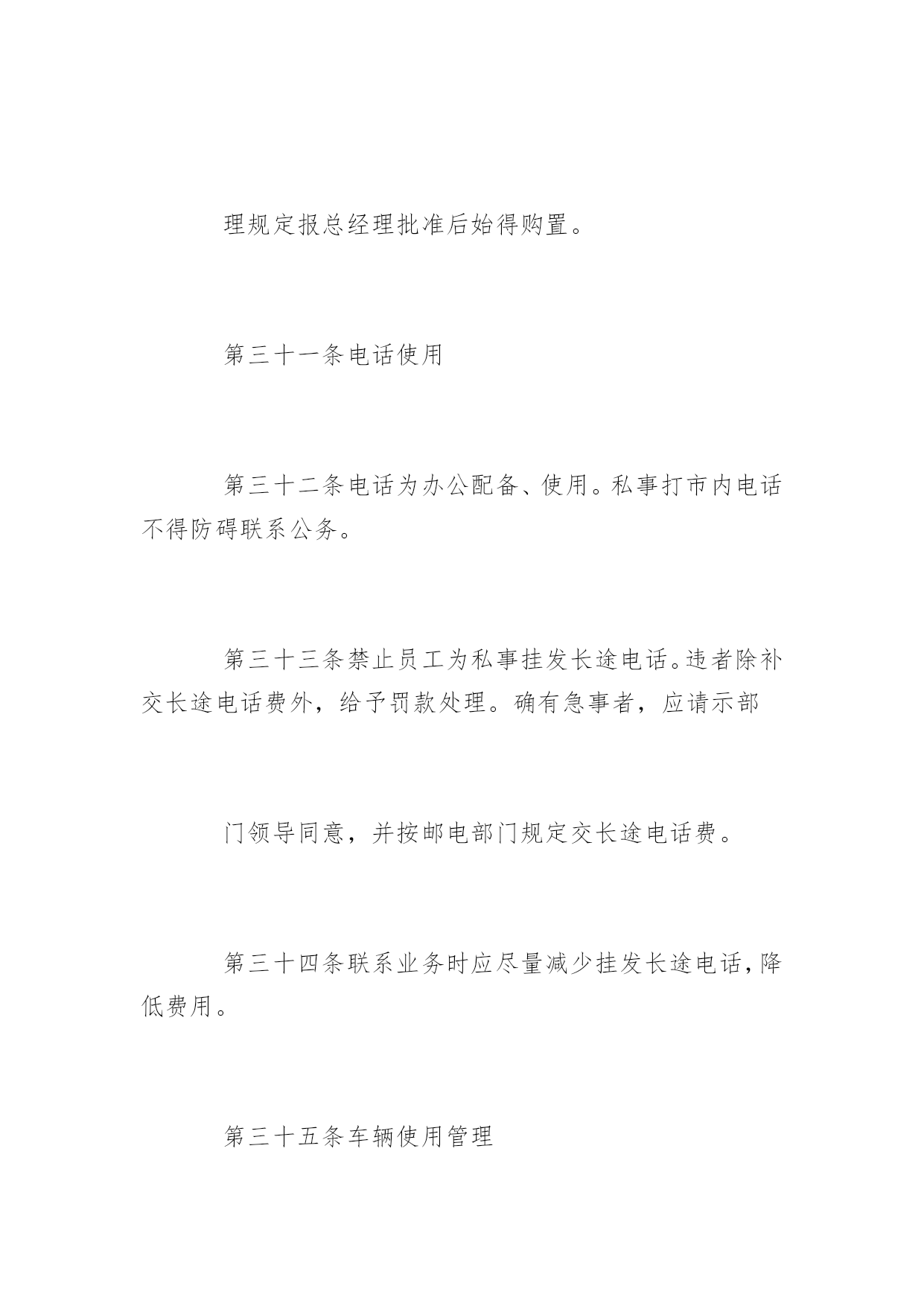 理规定报总经理批准后始得购置。

第三十一条电话使用

第三十二条电话为办公配备、使用。私事打市内电话不得防碍联系公务。

第三十三条禁止员工为私事挂发长途电话。违者除补交长途电话费外，给予罚款处理。确有急事者，应请示部

门领导同意，并按邮电部门规定交长途电话费。

第三十四条联系业务时应尽量减少挂发长途电话，降低费用。

第三十五条车辆使用管理